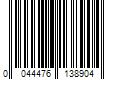 0 044476 138904